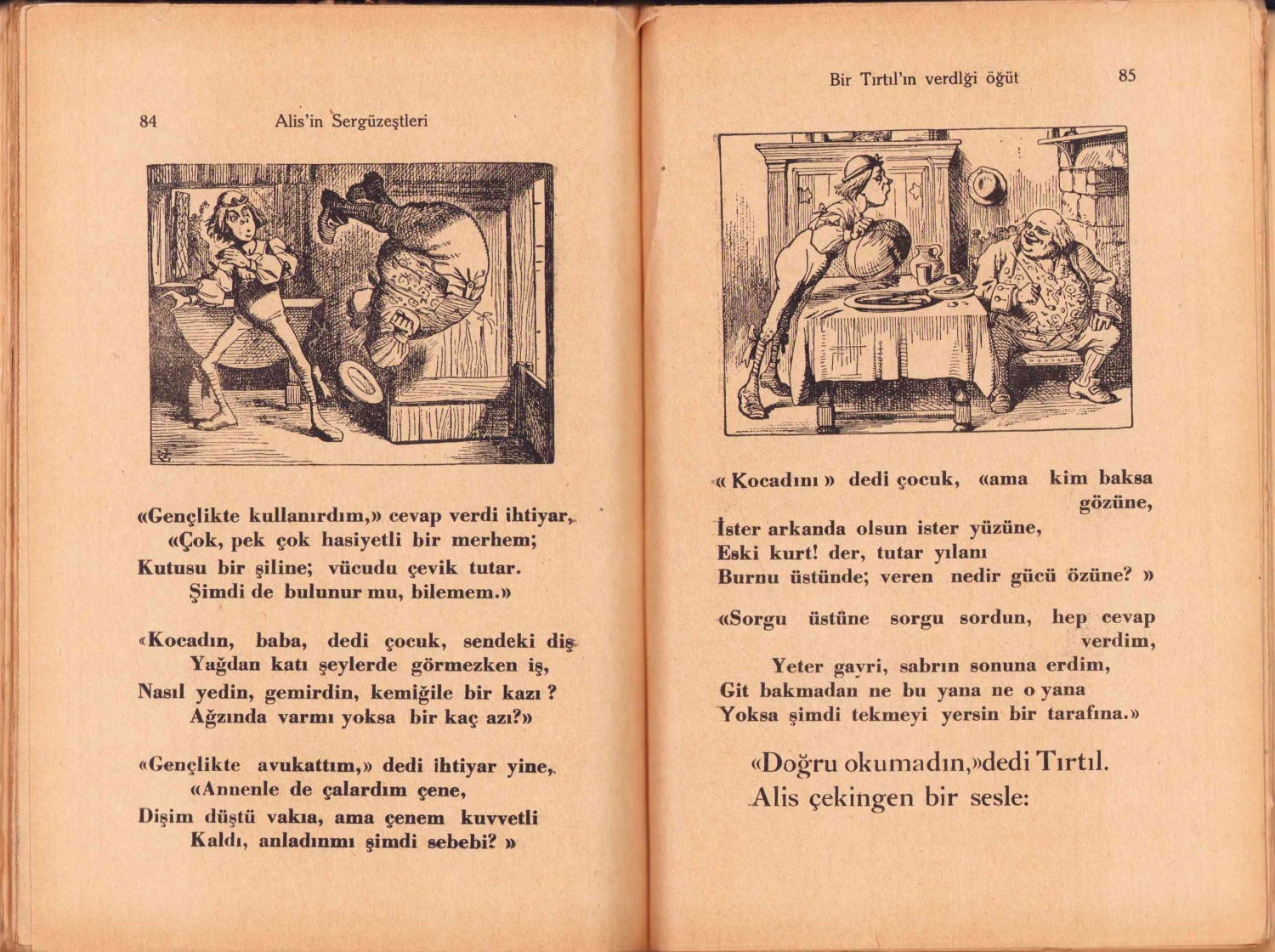 84 Alis'in Sergüzeştleri

«Gençlikte kullanırdım,» cevap verdi ihtiyar,
«Çok, pek çok hasiyetli bir merhem;
Kutusu bir şiline; vücudu çevik tutar.
Şimdi de bulunur mu, bilemem.»

«Kocadın, baba, dedi çocuk, sendeki diş
Yağdan katı şeylerde görmezken iş,
Nasıl yedin, gemirdin, kemiğile bir kazı ?
Ağzında varmı yoksa bir kaç azı?»

«Gençlikte avukattım,» dedi ihtiyar yine,
«Annenle de çalardım çene,
Dişim düştü vakıa, ama çenem kuvvetli
Kaldı, anladınmı şimdi sebebi? »

Bir Tırtıl'ın verdlği öğüt 85

« Kocadını » dedi çocuk, «ama kim baksa gözüne,
İster arkanda olsun ister yüzüne,
Eski kurt! der, tutar yılanı
Burnu üstünde; veren nedir gücü özüne? »

«Sorgu üstüne sorgu sordun, hep cevap verdim,
Yeter gayri, sabrın sonuna erdim,
Git bakmadan ne bu yana ne o yana
Yoksa şimdi tekmeyi yersin bir tarafına.»

«Doğru okumadın,»dedi Tırtıl.
Alis çekingen bir sesle: